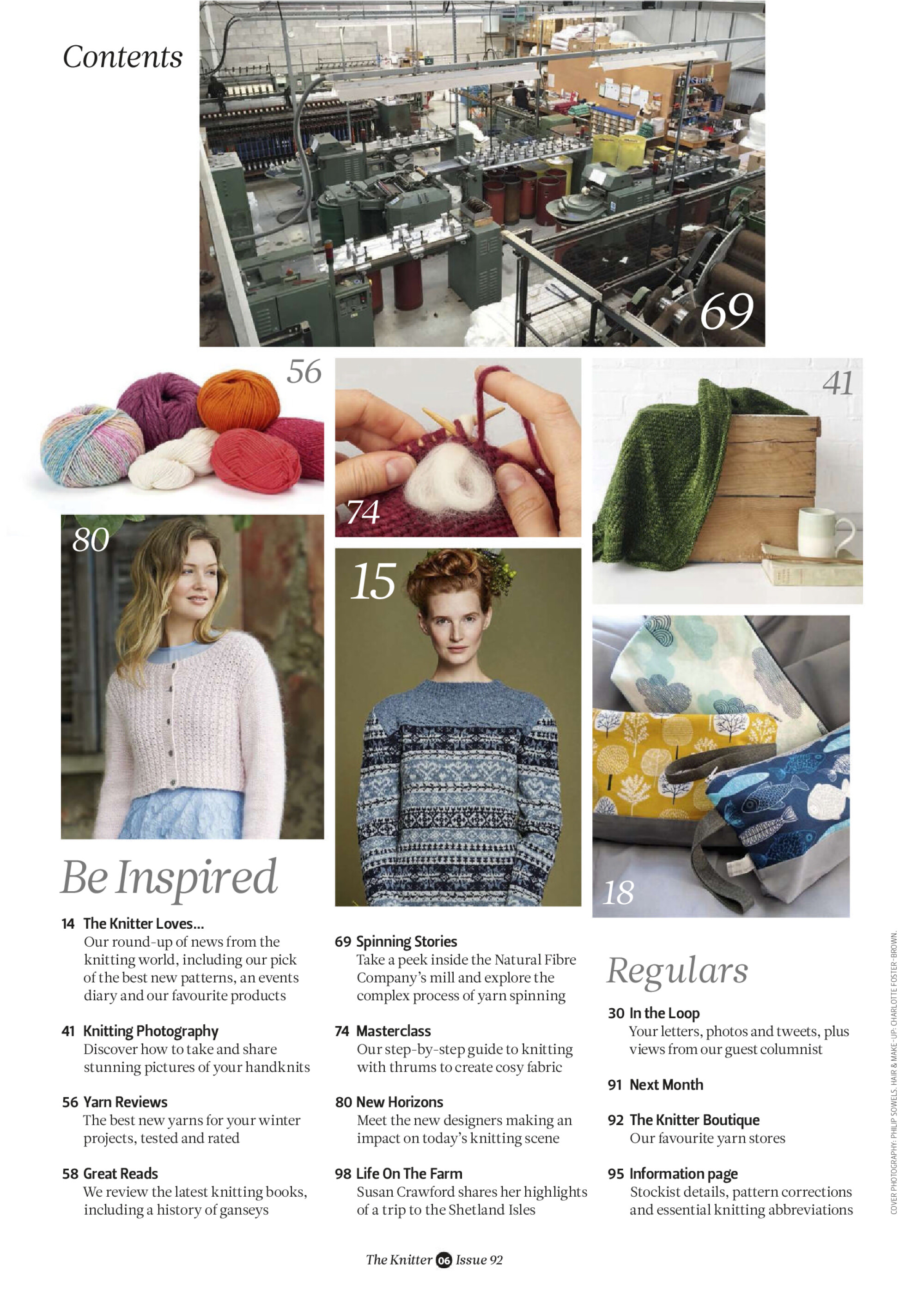 Contents

69

56

74

41

80

15

18

Be Inspired

14 The Knitter Loves...
Our round-up of news from the knitting world, including our pick of the best new patterns, an events diary and our favourite products

41 Knitting Photography
Discover how to take and share stunning pictures of your handknits

56 Yarn Reviews
The best new yarns for your winter projects, tested and rated

58 Great Reads
We review the latest knitting books, including a history of ganseys

69 Spinning Stories
Take a peek inside the Natural Fibre Company's mill and explore the complex process of yarn spinning

74 Masterclass
Our step-by-step guide to knitting with thrums to create cosy fabric

80 New Horizons
Meet the new designers making an impact on today's knitting scene

98 Life On The Farm
Susan Crawford shares her highlights of a trip to the Shetland Isles

Regulars

30 In the Loop
Your letters, photos and tweets, plus views from our guest columnist

91 Next Month

92 The Knitter Boutique
Our favourite yarn stores

95 Information page
Stockist details, pattern corrections and essential knitting abbreviations

COVER PHOTOGRAPHY: PHILIP SOWELS. HAIR & MAKE-UP: CHARLOTTE FOSTER-BROWN.

The Knitter 06 Issue 92